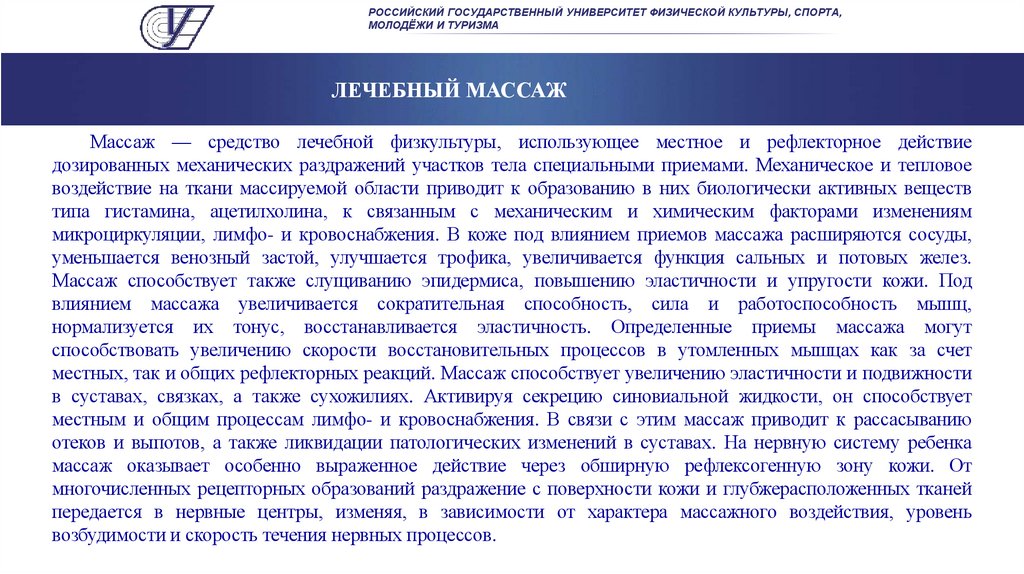 РОССИЙСКИЙ ГОСУДАРСТВЕННЫЙ УНИВЕРСИТЕТ ФИЗИЧЕСКОЙ КУЛЬТУРЫ, СПОРТА, МОЛОДЁЖИ И ТУРИЗМА

ЛЕЧЕБНЫЙ МАССАЖ

Массаж — средство лечебной физкультуры, использующее местное и рефлекторное действие дозированных механических раздражений участков тела специальными приемами. Механическое и тепловое воздействие на ткани массируемой области приводит к образованию в них биологически активных веществ типа гистамина, ацетилхолина, к связанным с механическим и химическим факторами изменениям микроциркуляции, лимфо- и кровоснабжения. В коже под влиянием приемов массажа расширяются сосуды, уменьшается венозный застой, улучшается трофика, увеличивается функция сальных и потовых желез. Массаж способствует также слущиванию эпидермиса, повышению эластичности и упругости кожи. Под влиянием массажа увеличивается сократительная способность, сила и работоспособность мышц, нормализуется их тонус, восстанавливается эластичность. Определенные приемы массажа могут способствовать увеличению скорости восстановительных процессов в утомленных мышцах как за счет местных, так и общих рефлекторных реакций. Массаж способствует увеличению эластичности и подвижности в суставах, связках, а также сухожилиях. Активируя секрецию синовиальной жидкости, он способствует местным и общим процессам лимфо- и кровоснабжения. В связи с этим массаж приводит к рассасыванию отеков и выпотов, а также ликвидации патологических изменений в суставах. На нервную систему ребенка массаж оказывает особенно выраженное действие через обширную рефлексогенную зону кожи. От многочисленных рецепторных образований раздражение с поверхности кожи и глубжерасположенных тканей передается в нервные центры, изменяя, в зависимости от характера массажного воздействия, уровень возбудимости и скорость течения нервных процессов.